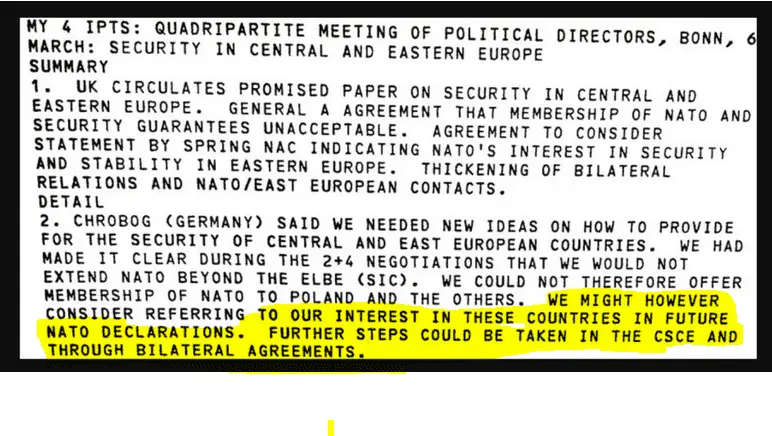 MY 4 IPTS: QUADRIPARTITE MEETING OF POLITICAL DIRECTORS, BONN, 6 MARCH: SECURITY IN CENTRAL AND EASTERN EUROPE
SUMMARY
1. UK CIRCULATES PROMISED PAPER ON SECURITY IN CENTRAL AND EASTERN EUROPE. GENERAL A AGREEMENT THAT MEMBERSHIP OF NATO AND SECURITY GUARANTEES UNACCEPTABLE. AGREEMENT TO CONSIDER STATEMENT BY SPRING NAC INDICATING NATO'S INTEREST IN SECURITY AND STABILITY IN EASTERN EUROPE. THICKENING OF BILATERAL RELATIONS AND NATO/EAST EUROPEAN CONTACTS.
DETAIL
2. CHROBOG (GERMANY) SAID WE NEEDED NEW IDEAS ON HOW TO PROVIDE FOR THE SECURITY OF CENTRAL AND EAST EUROPEAN COUNTRIES. WE HAD MADE IT CLEAR DURING THE 2+4 NEGOTIATIONS THAT WE WOULD NOT EXTEND NATO BEYOND THE ELBE (SIC). WE COULD NOT THEREFORE OFFER MEMBERSHIP OF NATO TO POLAND AND THE OTHERS. WE MIGHT HOWEVER CONSIDER REFERRING TO OUR INTEREST IN THESE COUNTRIES IN FUTURE NATO DECLARATIONS. FURTHER STEPS COULD BE TAKEN IN THE CSCE AND THROUGH BILATERAL AGREEMENTS.